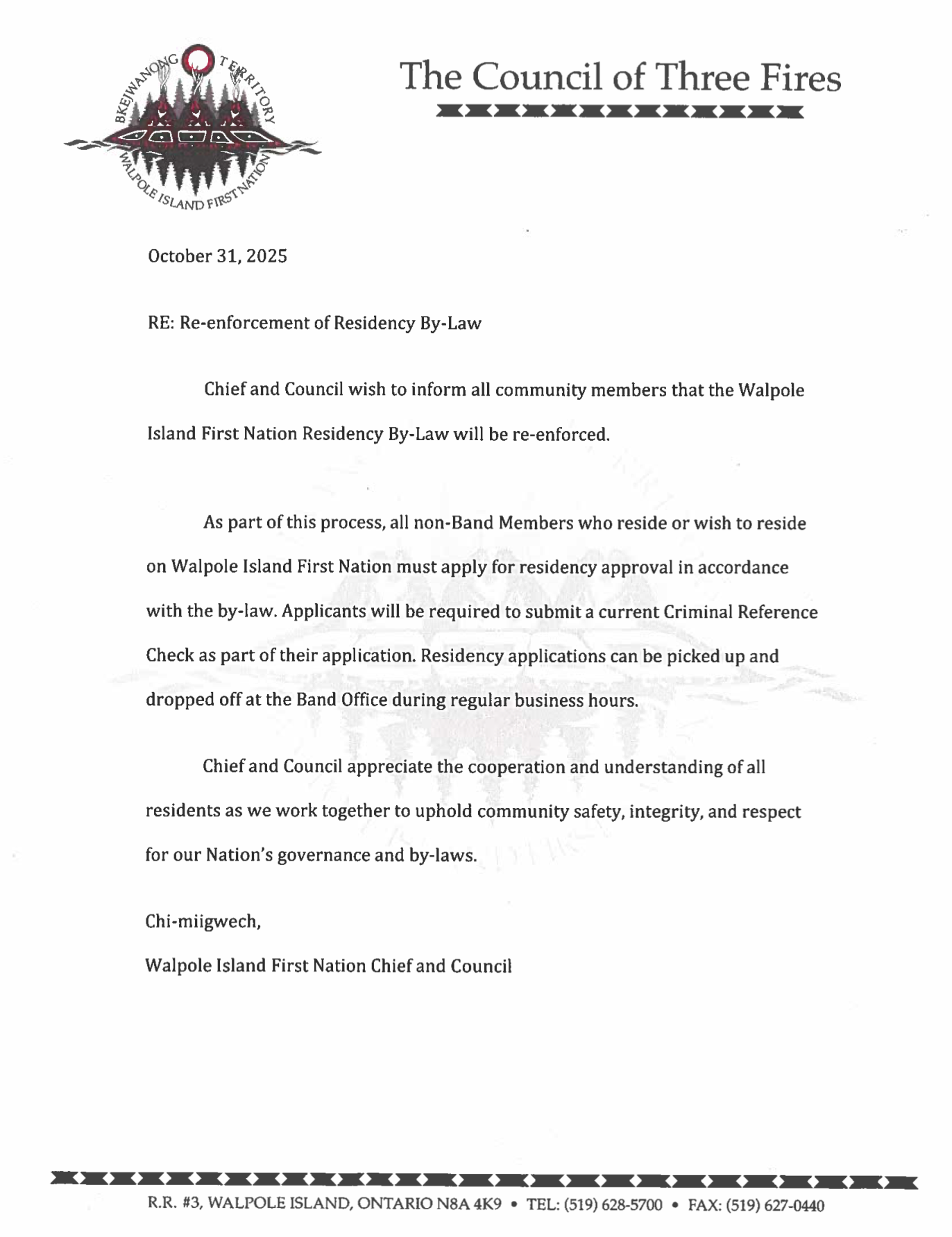 BKEJWANONG TERRITORY
WALPOLE ISLAND FIRST NATION

The Council of Three Fires

October 31, 2025

RE: Re-enforcement of Residency By-Law

Chief and Council wish to inform all community members that the Walpole Island First Nation Residency By-Law will be re-enforced.

As part of this process, all non-Band Members who reside or wish to reside on Walpole Island First Nation must apply for residency approval in accordance with the by-law. Applicants will be required to submit a current Criminal Reference Check as part of their application. Residency applications can be picked up and dropped off at the Band Office during regular business hours.

Chief and Council appreciate the cooperation and understanding of all residents as we work together to uphold community safety, integrity, and respect for our Nation's governance and by-laws.

Chi-miigwech,

Walpole Island First Nation Chief and Council

R.R. #3, WALPOLE ISLAND, ONTARIO N8A 4K9 • TEL: (519) 628-5700 • FAX: (519) 627-0440